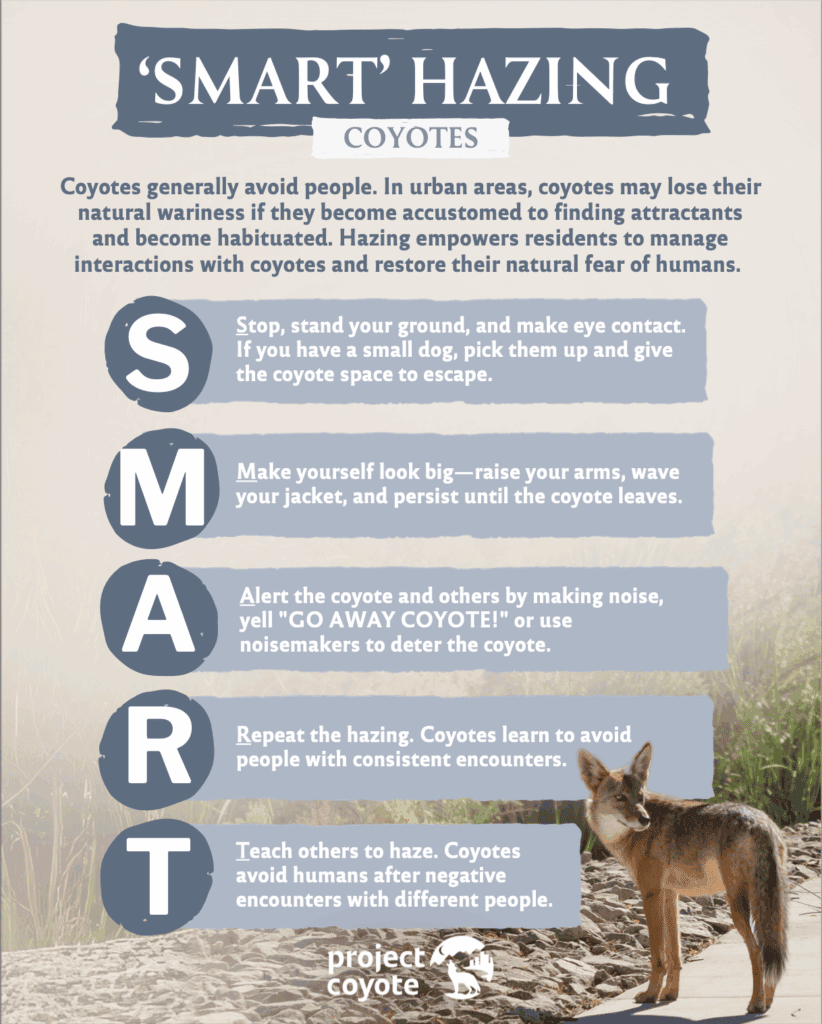 'SMART' HAZING

COYOTES

Coyotes generally avoid people. In urban areas, coyotes may lose their natural wariness if they become accustomed to finding attractants and become habituated. Hazing empowers residents to manage interactions with coyotes and restore their natural fear of humans.

S

Stop, stand your ground, and make eye contact. If you have a small dog, pick them up and give the coyote space to escape.

M

Make yourself look big—raise your arms, wave your jacket, and persist until the coyote leaves.

A

Alert the coyote and others by making noise, yell "GO AWAY COYOTE!" or use noisemakers to deter the coyote.

R

Repeat the hazing. Coyotes learn to avoid people with consistent encounters.

T

Teach others to haze. Coyotes avoid humans after negative encounters with different people.

project coyote